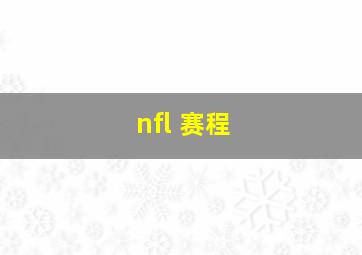 nfl 赛程